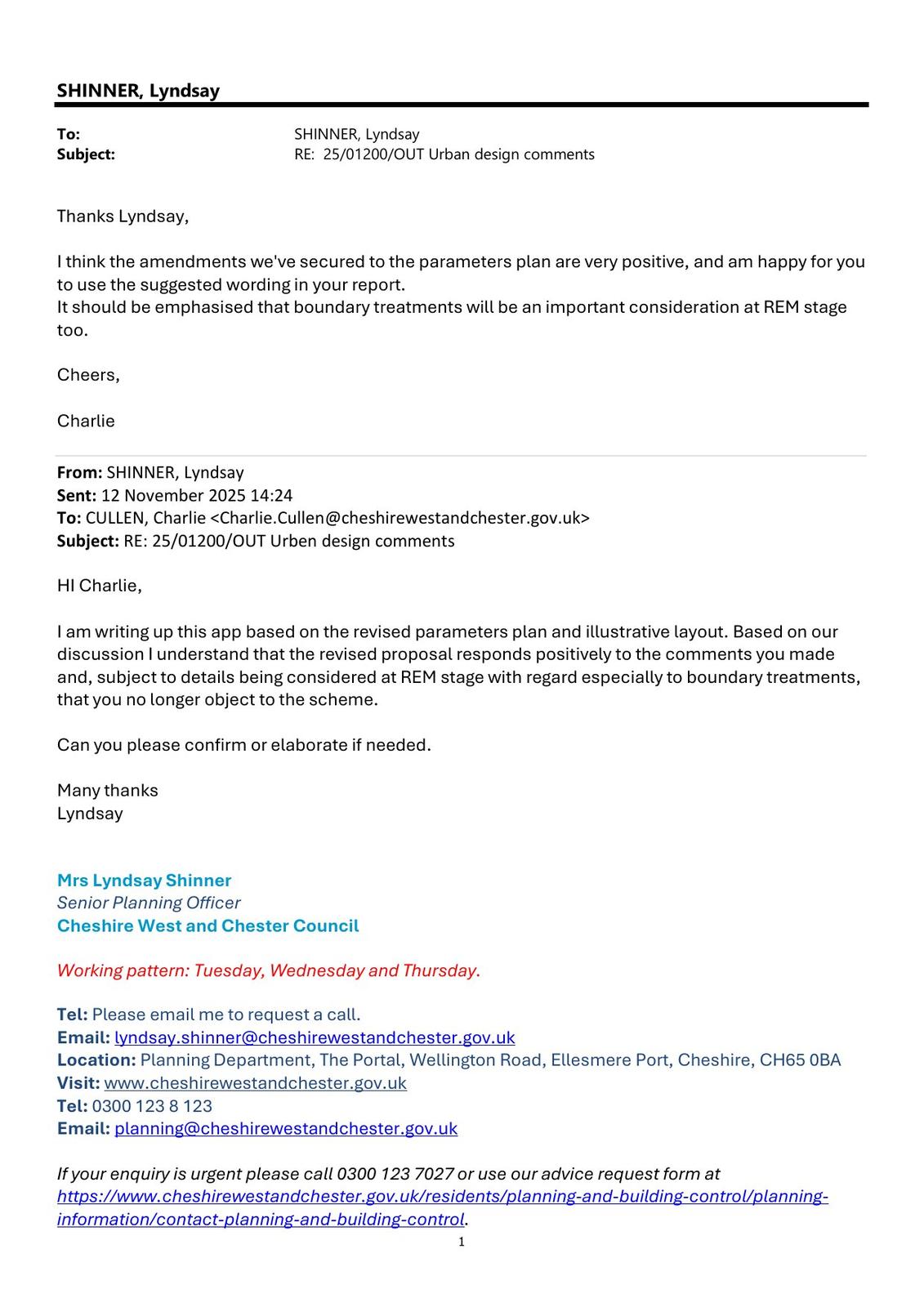 SHINNER, Lyndsay

To: SHINNER, Lyndsay
Subject: RE: 25/01200/OUT Urban design comments

Thanks Lyndsay,

I think the amendments we've secured to the parameters plan are very positive, and am happy for you to use the suggested wording in your report.
It should be emphasised that boundary treatments will be an important consideration at REM stage too.

Cheers,

Charlie

From: SHINNER, Lyndsay
Sent: 12 November 2025 14:24
To: CULLEN, Charlie <Charlie.Cullen@cheshirewestandchester.gov.uk>
Subject: RE: 25/01200/OUT Urben design comments

HI Charlie,

I am writing up this app based on the revised parameters plan and illustrative layout. Based on our discussion I understand that the revised proposal responds positively to the comments you made and, subject to details being considered at REM stage with regard especially to boundary treatments, that you no longer object to the scheme.

Can you please confirm or elaborate if needed.

Many thanks
Lyndsay

Mrs Lyndsay Shinner
Senior Planning Officer
Cheshire West and Chester Council

Working pattern: Tuesday, Wednesday and Thursday.

Tel: Please email me to request a call.
Email: lyndsay.shinner@cheshirewestandchester.gov.uk
Location: Planning Department, The Portal, Wellington Road, Ellesmere Port, Cheshire, CH65 0BA
Visit: www.cheshirewestandchester.gov.uk
Tel: 0300 123 8 123
Email: planning@cheshirewestandchester.gov.uk

If your enquiry is urgent please call 0300 123 7027 or use our advice request form at https://www.cheshirewestandchester.gov.uk/residents/planning-and-building-control/planning-information/contact-planning-and-building-control.

1